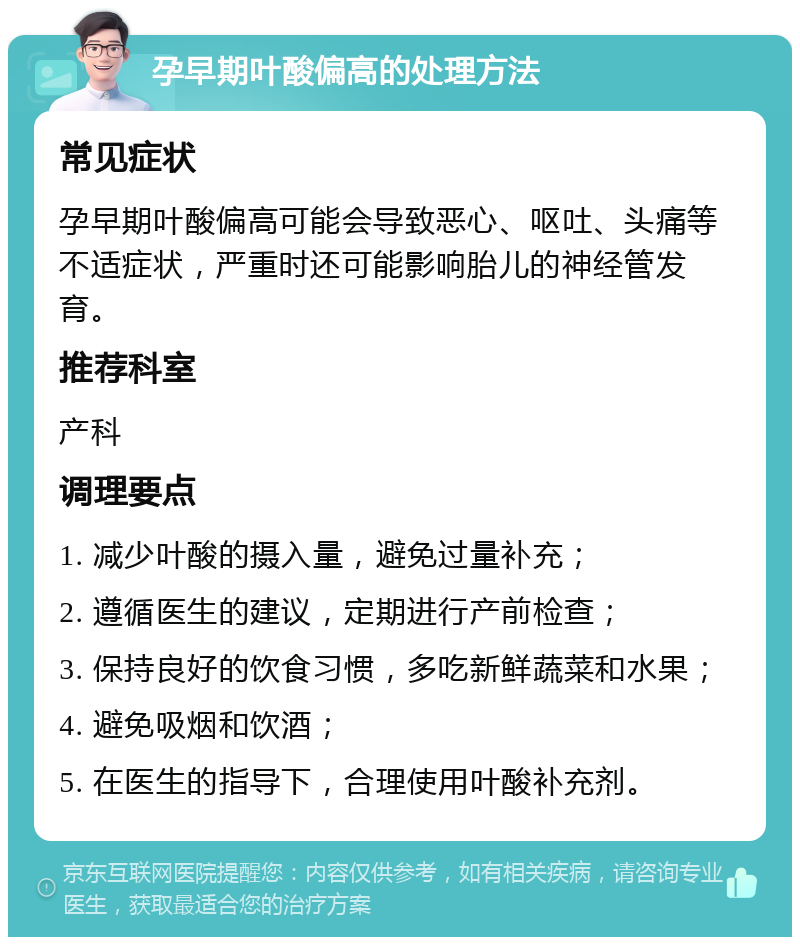 孕早期叶酸偏高的处理方法

常见症状

孕早期叶酸偏高可能会导致恶心、呕吐、头痛等不适症状，严重时还可能影响胎儿的神经管发育。

推荐科室

产科

调理要点

1. 减少叶酸的摄入量，避免过量补充；

2. 遵循医生的建议，定期进行产前检查；

3. 保持良好的饮食习惯，多吃新鲜蔬菜和水果；

4. 避免吸烟和饮酒；

5. 在医生的指导下，合理使用叶酸补充剂。

京东互联网医院提醒您：内容仅供参考，如有相关疾病，请咨询专业医生，获取最适合您的治疗方案